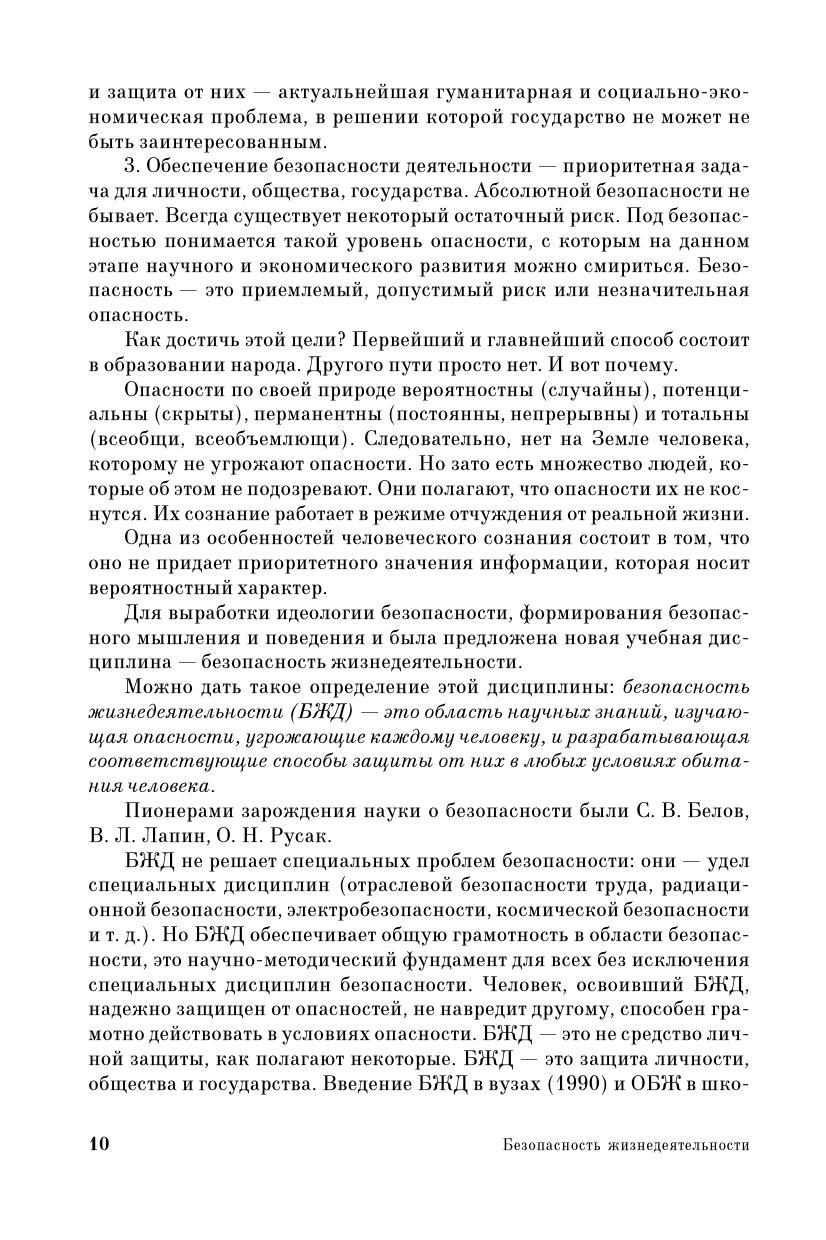 и защита от них — актуальнейшая гуманитарная и социально-экономическая проблема, в решении которой государство не может не быть заинтересованным.

3. Обеспечение безопасности деятельности — приоритетная задача для личности, общества, государства. Абсолютной безопасности не бывает. Всегда существует некоторый остаточный риск. Под безопасностью понимается такой уровень опасности, с которым на данном этапе научного и экономического развития можно смириться. Безопасность — это приемлемый, допустимый риск или незначительная опасность.

Как достичь этой цели? Первейший и главнейший способ состоит в образовании народа. Другого пути просто нет. И вот почему.

Опасности по своей природе вероятностны (случайны), потенциальны (скрыты), перманентны (постоянны, непрерывны) и тотальны (всеобщи, всеобъемлющи). Следовательно, нет на Земле человека, которому не угрожают опасности. Но зато есть множество людей, которые об этом не подозревают. Они полагают, что опасности их не коснутся. Их сознание работает в режиме отчуждения от реальной жизни.

Одна из особенностей человеческого сознания состоит в том, что оно не придает приоритетного значения информации, которая носит вероятностный характер.

Для выработки идеологии безопасности, формирования безопасного мышления и поведения и была предложена новая учебная дисциплина — безопасность жизнедеятельности.

Можно дать такое определение этой дисциплины: безопасность жизнедеятельности (БЖД) — это область научных знаний, изучающая опасности, угрожающие каждому человеку, и разрабатывающая соответствующие способы защиты от них в любых условиях обитания человека.

Пионерами зарождения науки о безопасности были С. В. Белов, В. Л. Лапин, О. Н. Русак.

БЖД не решает специальных проблем безопасности: они — удел специальных дисциплин (отраслевой безопасности труда, радиационной безопасности, электробезопасности, космической безопасности и т. д.). Но БЖД обеспечивает общую грамотность в области безопасности, это научно-методический фундамент для всех без исключения специальных дисциплин безопасности. Человек, освоивший БЖД, надежно защищен от опасностей, не навредит другому, способен грамотно действовать в условиях опасности. БЖД — это не средство личной защиты, как полагают некоторые. БЖД — это защита личности, общества и государства. Введение БЖД в вузах (1990) и ОБЖ в шко-

10 Безопасность жизнедеятельности